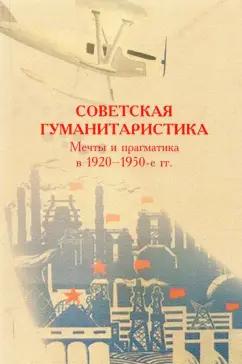 СОВЕТСКАЯ ГУМАНИТАРИСТИКА
Мечты и прагматика в 1920–1950-е гг.